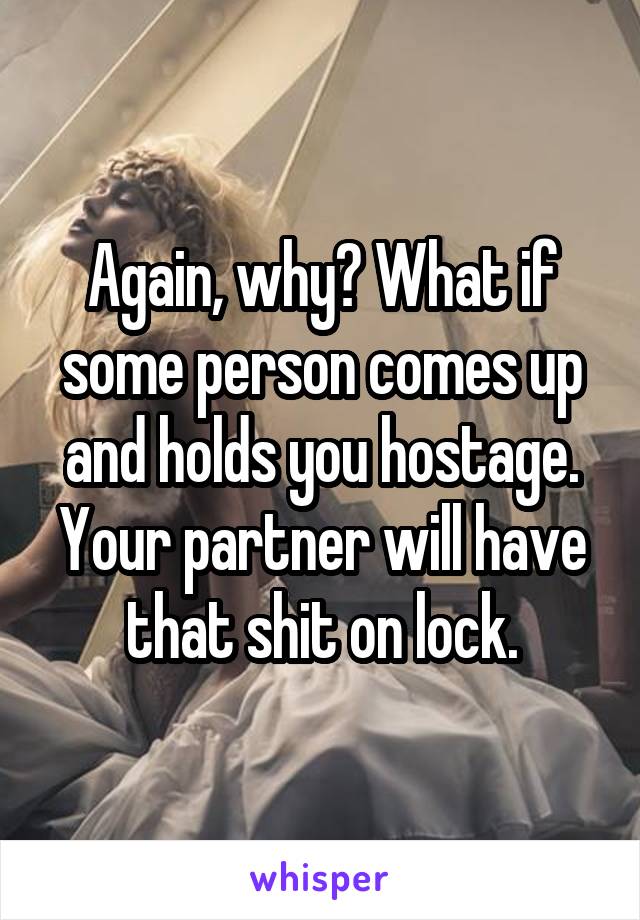 Again, why? What if some person comes up and holds you hostage. Your partner will have that shit on lock.

whisper